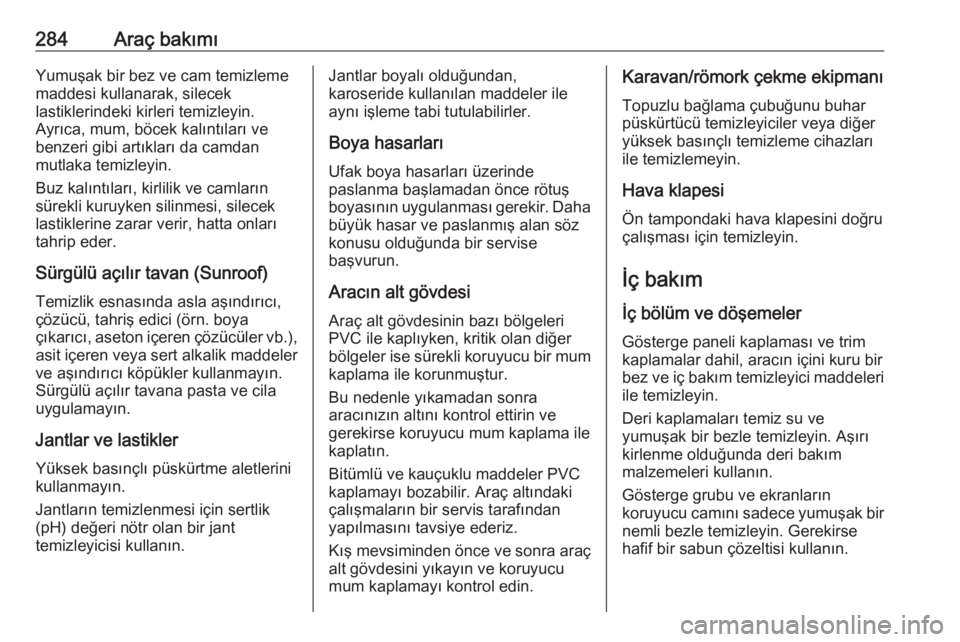 284 Araç bakımı

Yumuşak bir bez ve cam temizleme maddesi kullanarak, silecek lastiklerindeki kirleri temizleyin. Ayrıca, mum, böcek kalıntıları ve benzeri gibi artıkları da camdan mutlaka temizleyin.

Buz kalıntıları, kirlilik ve camların sürekli kuruyken silinmesi, silecek lastiklerine zarar verir, hatta onları tahrip eder.

Sürgülü açılır tavan (Sunroof)

Temizlik esnasında asla aşındırıcı, çözücü, tahriş edici (örn. boya çıkarıcı, aseton içeren çözücüler vb.), asit içeren veya sert alkalik maddeler ve aşındırıcı köpükler kullanmayın. Sürgülü açılır tavana pasta ve cila uygulamayın.

Jantlar ve lastikler

Yüksek basınçlı püskürtme aletlerini kullanmayın.

Jantların temizlenmesi için sertlik (pH) değeri nötr olan bir jant temizleyicisi kullanın.

Jantlar boyalı olduğundan, karoseride kullanılan maddeler ile aynı işleme tabi tutulabilirler.

Boya hasarları

Ufak boya hasarları üzerinde paslanma başlamadan önce rötuş boyasının uygulanması gerekir. Daha büyük hasar ve paslanmış alan söz konusu olduğunda bir servise başvurun.

Aracın alt gövdesi

Araç alt gövdesinin bazı bölgeleri PVC ile kaplıyken, kritik olan diğer bölgeler ise sürekli koruyucu bir mum kaplama ile korunmuştur.

Bu nedenle yıkamadan sonra aracınızın altını kontrol ettirin ve gerekirse koruyucu mum kaplama ile kaplatın.

Bitümlü ve kauçuklu maddeler PVC kaplamayı bozabilir. Araç altındaki çalışmaların bir servis tarafından yapılmasını tavsiye ederiz.

Kış mevsiminden önce ve sonra araç alt gövdesini yıkayın ve koruyucu mum kaplamayı kontrol edin.

Karavan/römork çekme ekipmanı

Topuzlu bağlama çubuğunu buhar püskürtücü temizleyiciler veya diğer yüksek basınçlı temizleme cihazları ile temizlemeyin.

Hava klapesi

Ön tampondaki hava klapesini doğru çalışması için temizleyin.

İç bakım

İç bölüm ve döşemeler

Gösterge paneli kaplaması ve trim kaplamalar dahil, aracın içini kuru bir bez ve iç bakım temizleyici maddeleri ile temizleyin.

Deri kaplamaları temiz su ve yumuşak bir bezle temizleyin. Aşırı kirlenme olduğunda deri bakım malzemeleri kullanın.

Gösterge grubu ve ekranların koruyucu camını sadece yumuşak bir nemli bezle temizleyin. Gerekirse hafif bir sabun çözeltisi kullanın.

carmanualsonline.info